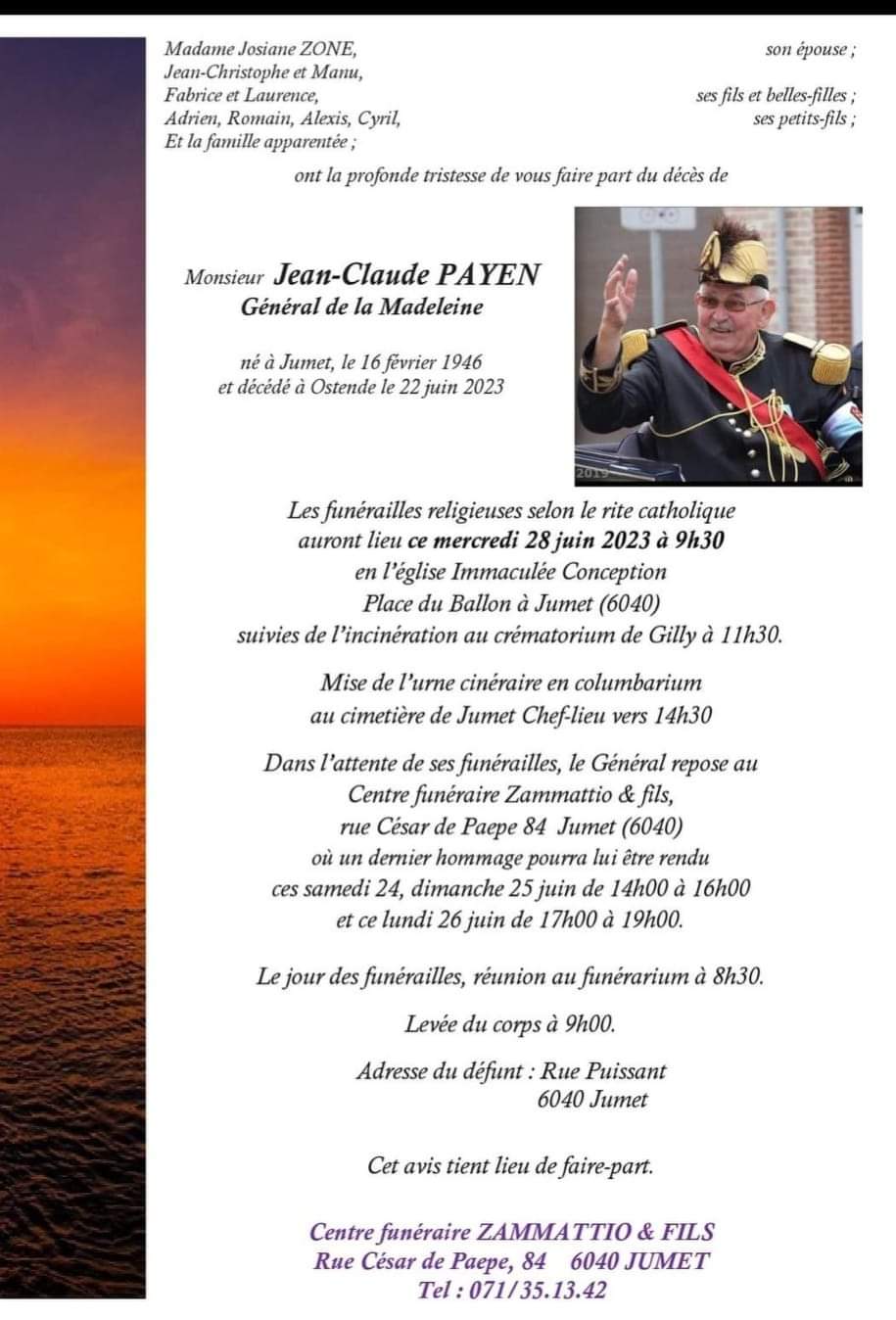 Madame Josiane ZONE, son épouse ;
Jean-Christophe et Manu,
Fabrice et Laurence, ses fils et belles-filles ;
Adrien, Romain, Alexis, Cyril, ses petits-fils ;
Et la famille apparentée ;

ont la profonde tristesse de vous faire part du décès de

Monsieur Jean-Claude PAYEN
Général de la Madeleine

né à Jumet, le 16 février 1946
et décédé à Ostende le 22 juin 2023

2019

Les funérailles religieuses selon le rite catholique auront lieu ce mercredi 28 juin 2023 à 9h30 en l'église Immaculée Conception Place du Ballon à Jumet (6040) suivies de l'incinération au crématorium de Gilly à 11h30.

Mise de l'urne cinéraire en columbarium au cimetière de Jumet Chef-lieu vers 14h30

Dans l'attente de ses funérailles, le Général repose au Centre funéraire Zammattio & fils, rue César de Paepe 84 Jumet (6040) où un dernier hommage pourra lui être rendu ces samedi 24, dimanche 25 juin de 14h00 à 16h00 et ce lundi 26 juin de 17h00 à 19h00.

Le jour des funérailles, réunion au funérarium à 8h30.

Levée du corps à 9h00.

Adresse du défunt : Rue Puissant
6040 Jumet

Cet avis tient lieu de faire-part.

Centre funéraire ZAMMATTIO & FILS
Rue César de Paepe, 84 6040 JUMET
Tel : 071/35.13.42